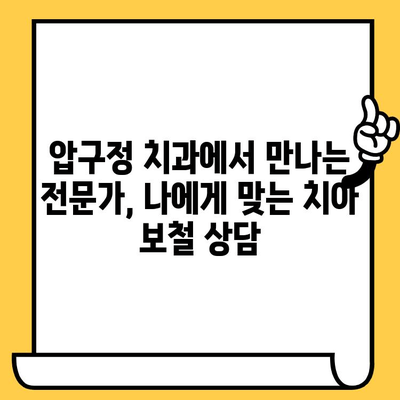 압구정 치과에서 만나는 전문가, 나에게 맞는 치아 보철 상담